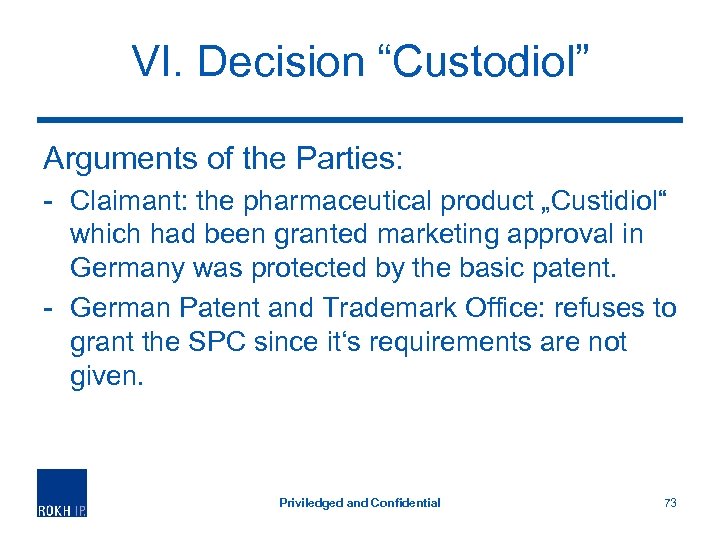 VI. Decision “Custodiol”

Arguments of the Parties:

- Claimant: the pharmaceutical product „Custidiol“ which had been granted marketing approval in Germany was protected by the basic patent.
- German Patent and Trademark Office: refuses to grant the SPC since it‘s requirements are not given.

ROKH IP

Priviledged and Confidential

73